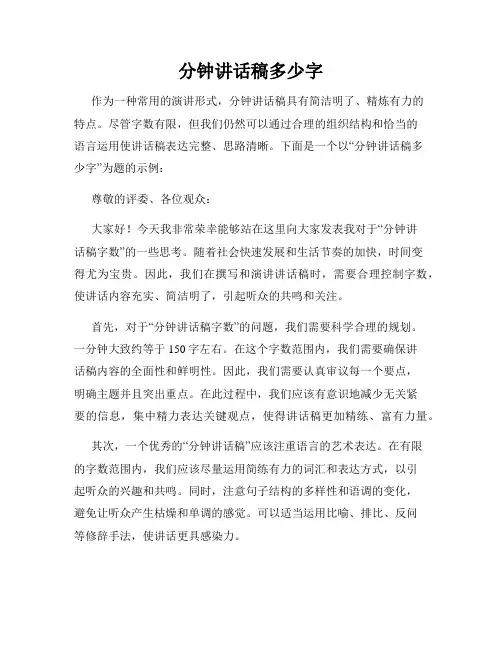 分钟讲话稿多少字

作为一种常用的演讲形式，分钟讲话稿具有简洁明了、精炼有力的特点。尽管字数有限，但我们仍然可以通过合理的组织结构和恰当的语言运用使讲话稿表达完整、思路清晰。下面是一个以“分钟讲话稿多少字”为题的示例：

尊敬的评委、各位观众：

大家好！今天我非常荣幸能够站在这里向大家发表我对于“分钟讲话稿字数”的一些思考。随着社会快速发展和生活节奏的加快，时间变得尤为宝贵。因此，我们在撰写和演讲讲话稿时，需要合理控制字数，使讲话内容充实、简洁明了，引起听众的共鸣和关注。

首先，对于“分钟讲话稿字数”的问题，我们需要科学合理的规划。一分钟大致约等于 150 字左右。在这个字数范围内，我们需要确保讲话稿内容的全面性和鲜明性。因此，我们需要认真审议每一个要点，明确主题并且突出重点。在此过程中，我们应该有意识地减少无关紧要的信息，集中精力表达关键观点，使得讲话稿更加精练、富有力量。

其次，一个优秀的“分钟讲话稿”应该注重语言的艺术表达。在有限的字数范围内，我们应该尽量运用简练有力的词汇和表达方式，以引起听众的兴趣和共鸣。同时，注意句子结构的多样性和语调的变化，避免让听众产生枯燥和单调的感觉。可以适当运用比喻、排比、反问等修辞手法，使讲话更具感染力。